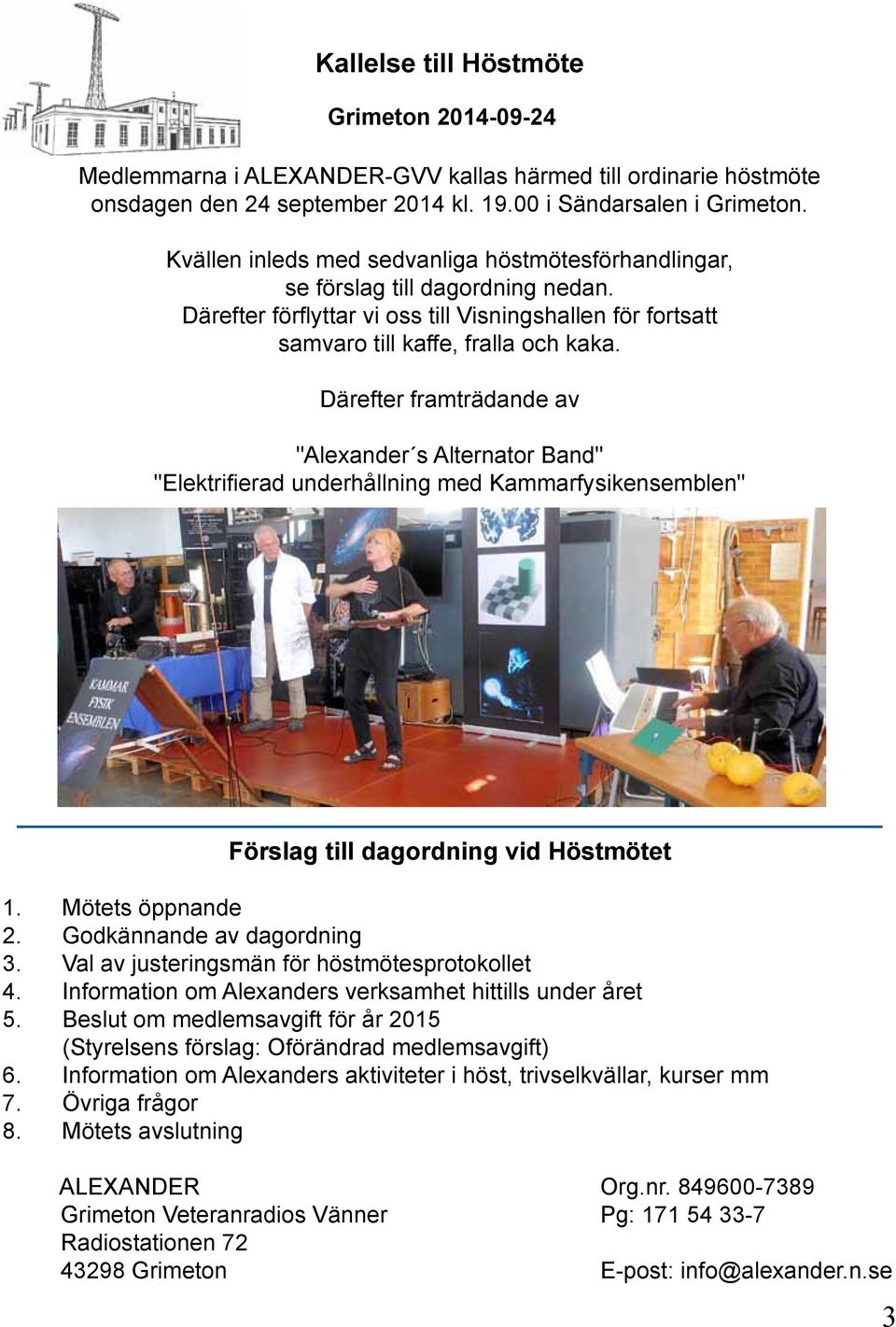 Kallelse till Höstmöte

Grimeton 2014-09-24

Medlemmarna i ALEXANDER-GVV kallas härmed till ordinarie höstmöte onsdagen den 24 september 2014 kl. 19.00 i Sändarsalen i Grimeton.

Kvällen inleds med sedvanliga höstmötesförhandlingar, se förslag till dagordning nedan. Därefter förflyttar vi oss till Visningshallen för fortsatt samvaro till kaffe, fralla och kaka.

Därefter framträdande av

"Alexander´s Alternator Band"
"Elektrifierad underhållning med Kammarfysikensemblen"

KAMMAR FYSIK ENSEMBLEN

Förslag till dagordning vid Höstmötet

1. Mötets öppnande
2. Godkännande av dagordning
3. Val av justeringsmän för höstmötesprotokollet
4. Information om Alexanders verksamhet hittills under året
5. Beslut om medlemsavgift för år 2015 (Styrelsens förslag: Oförändrad medlemsavgift)
6. Information om Alexanders aktiviteter i höst, trivselkvällar, kurser mm
7. Övriga frågor
8. Mötets avslutning

ALEXANDER
Grimeton Veteranradios Vänner
Radiostationen 72
43298 Grimeton

Org.nr. 849600-7389
Pg: 171 54 33-7
E-post: info@alexander.n.se

3